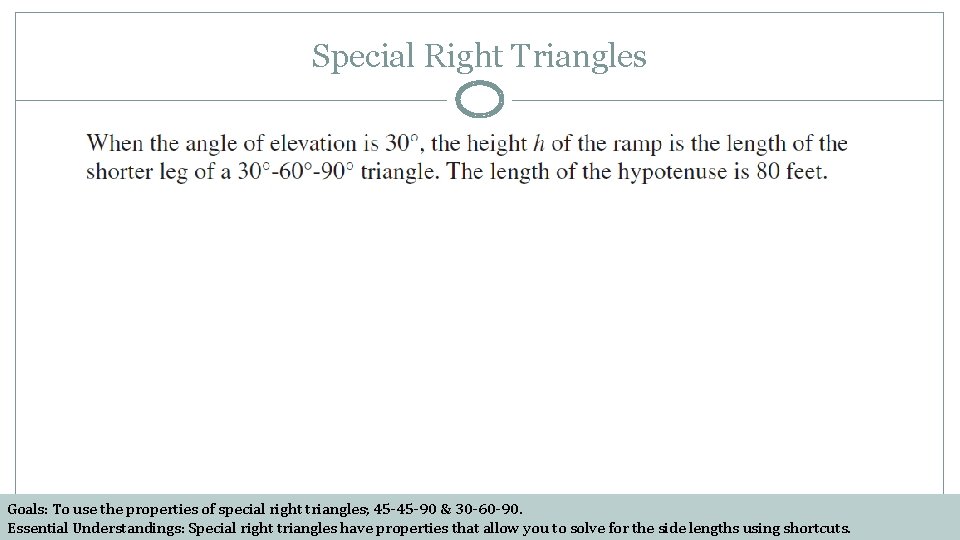 Special Right Triangles

When the angle of elevation is 30°, the height h of the ramp is the length of the shorter leg of a 30°-60°-90° triangle. The length of the hypotenuse is 80 feet.

Goals: To use the properties of special right triangles; 45-45-90 & 30-60-90.
Essential Understandings: Special right triangles have properties that allow you to solve for the side lengths using shortcuts.